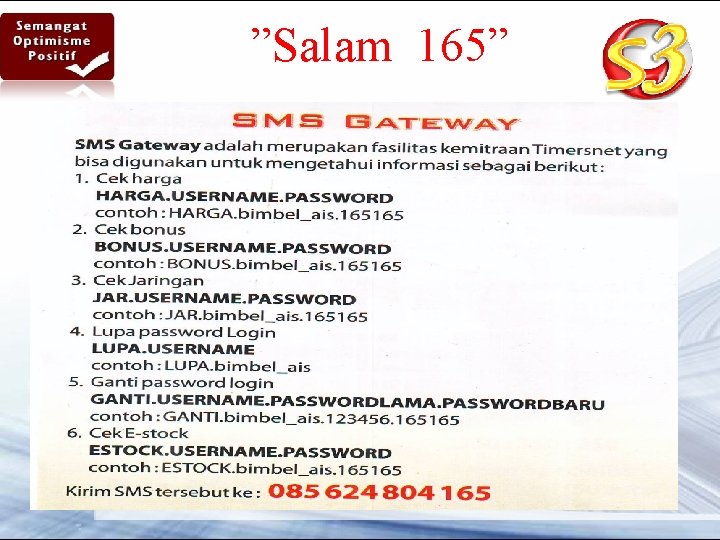 Semangat
Optimisme
Positif

"Salam 165"

S3

SMS GATEWAY

SMS Gateway adalah merupakan fasilitas kemitraan Timersnet yang bisa digunakan untuk mengetahui informasi sebagai berikut :

1. Cek harga
HARGA.USERNAME.PASSWORD
contoh : HARGA.bimbel_ais.165165
2. Cek bonus
BONUS.USERNAME.PASSWORD
contoh : BONUS.bimbel_ais.165165
3. Cek Jaringan
JAR.USERNAME.PASSWORD
contoh : JAR.bimbel_ais.165165
4. Lupa password Login
LUPA.USERNAME
contoh : LUPA.bimbel_ais
5. Ganti password login
GANTI.USERNAME.PASSWORDLAMA.PASSWORDBARU
contoh : GANTI.bimbel_ais.123456.165165
6. Cek E-stock
ESTOCK.USERNAME.PASSWORD
contoh : ESTOCK.bimbel_ais.165165

Kirim SMS tersebut ke : 085 624 804 165